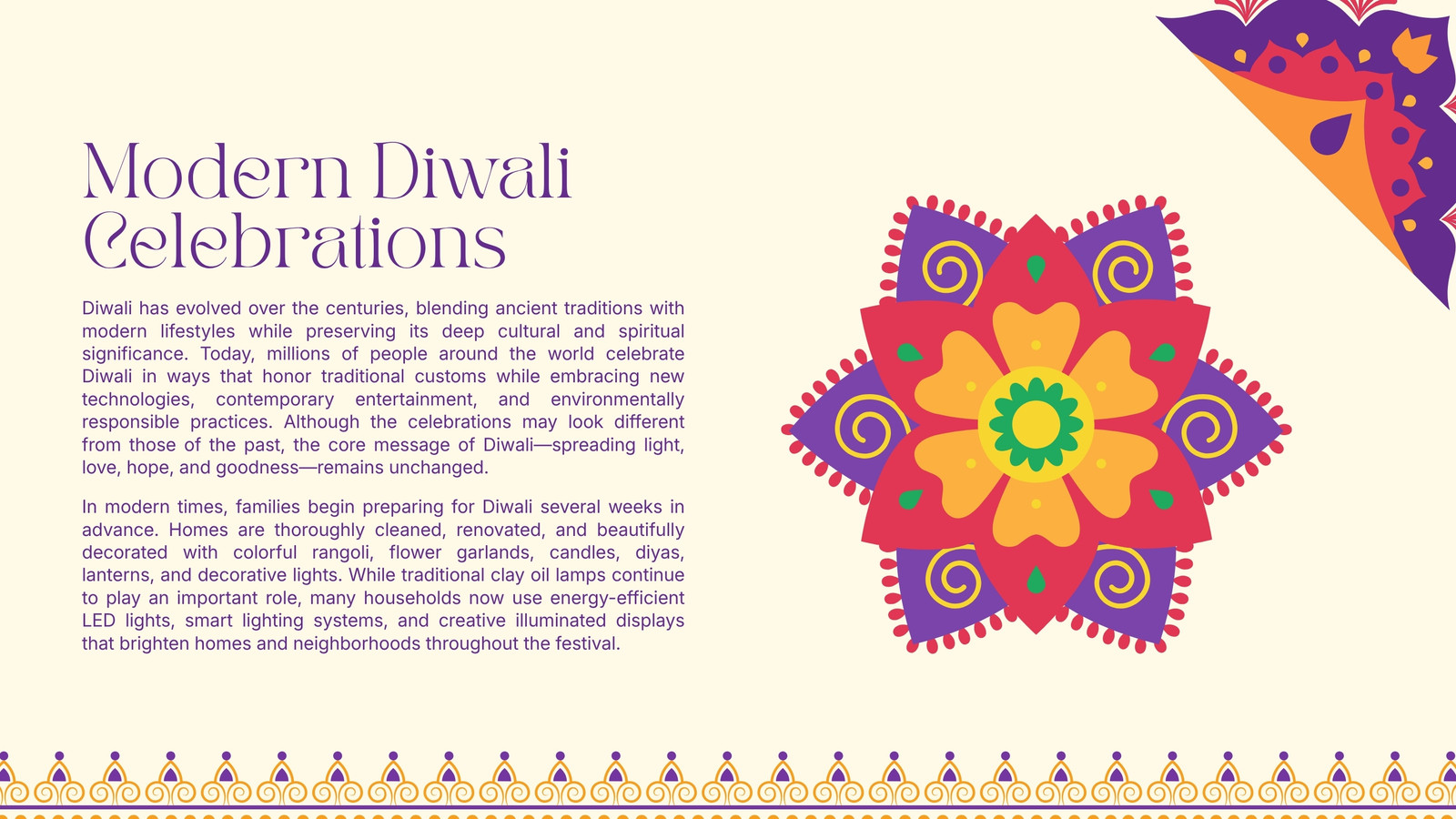 Modern Diwali Celebrations

Diwali has evolved over the centuries, blending ancient traditions with modern lifestyles while preserving its deep cultural and spiritual significance. Today, millions of people around the world celebrate Diwali in ways that honor traditional customs while embracing new technologies, contemporary entertainment, and environmentally responsible practices. Although the celebrations may look different from those of the past, the core message of Diwali—spreading light, love, hope, and goodness—remains unchanged.

In modern times, families begin preparing for Diwali several weeks in advance. Homes are thoroughly cleaned, renovated, and beautifully decorated with colorful rangoli, flower garlands, candles, diyas, lanterns, and decorative lights. While traditional clay oil lamps continue to play an important role, many households now use energy-efficient LED lights, smart lighting systems, and creative illuminated displays that brighten homes and neighborhoods throughout the festival.